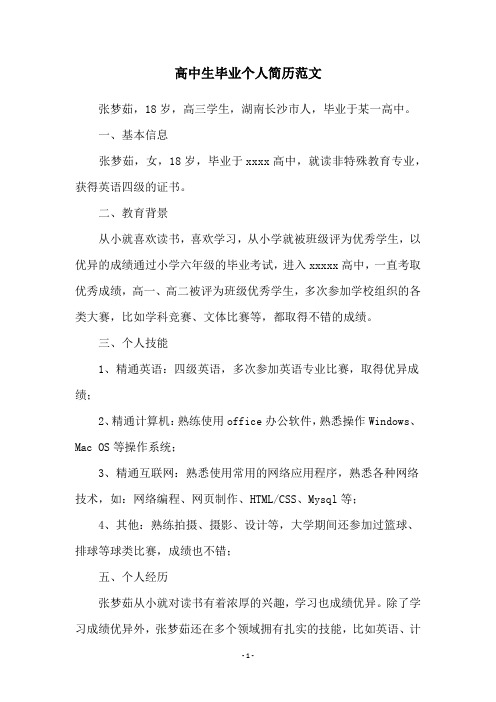 高中生毕业个人简历范文

张梦茹，18 岁，高三学生，湖南长沙市人，毕业于某一高中。

一、基本信息

张梦茹，女，18 岁，毕业于 xxxx 高中，就读非特殊教育专业，获得英语四级的证书。

二、教育背景

从小就喜欢读书，喜欢学习，从小学就被班级评为优秀学生，以优异的成绩通过小学六年级的毕业考试，进入 xxxxx 高中，一直考取优秀成绩，高一、高二被评为班级优秀学生，多次参加学校组织的各类大赛，比如学科竞赛、文体比赛等，都取得不错的成绩。

三、个人技能

1、精通英语：四级英语，多次参加英语专业比赛，取得优异成绩；

2、精通计算机：熟练使用 office 办公软件，熟悉操作 Windows、Mac OS 等操作系统；

3、精通互联网：熟悉使用常用的网络应用程序，熟悉各种网络技术，如：网络编程、网页制作、HTML/CSS、Mysql 等；

4、其他：熟练拍摄、摄影、设计等，大学期间还参加过篮球、排球等球类比赛，成绩也不错；

五、个人经历

张梦茹从小就对读书有着浓厚的兴趣，学习也成绩优异。除了学习成绩优异外，张梦茹还在多个领域拥有扎实的技能，比如英语、计

-1-